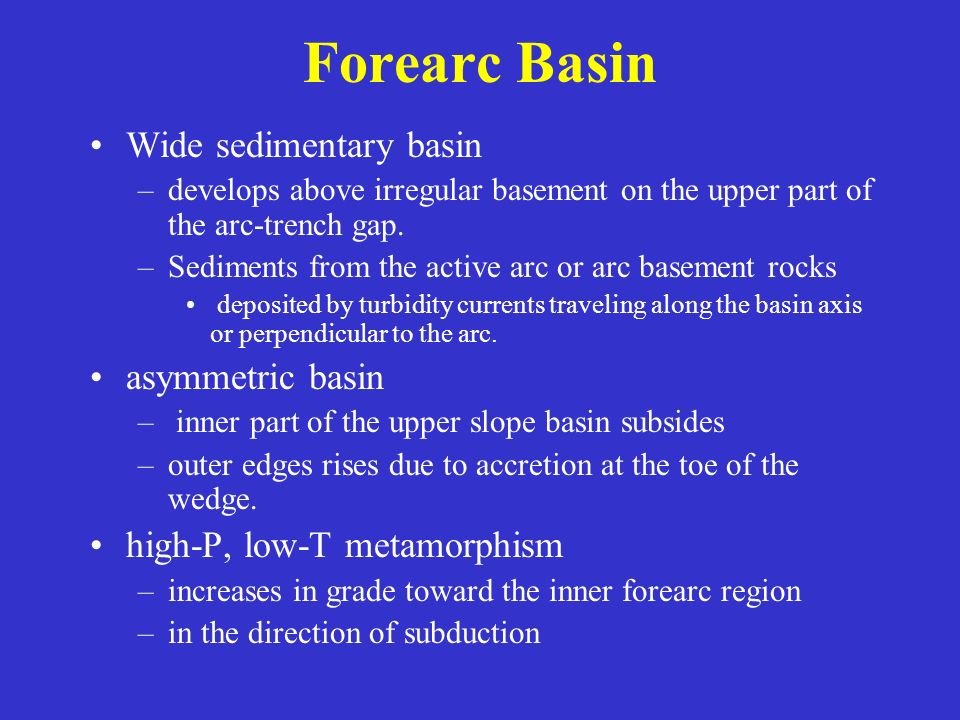 Forearc Basin

• Wide sedimentary basin
  – develops above irregular basement on the upper part of the arc-trench gap.
  – Sediments from the active arc or arc basement rocks
    • deposited by turbidity currents traveling along the basin axis or perpendicular to the arc.
• asymmetric basin
  – inner part of the upper slope basin subsides
  – outer edges rises due to accretion at the toe of the wedge.
• high-P, low-T metamorphism
  – increases in grade toward the inner forearc region
  – in the direction of subduction